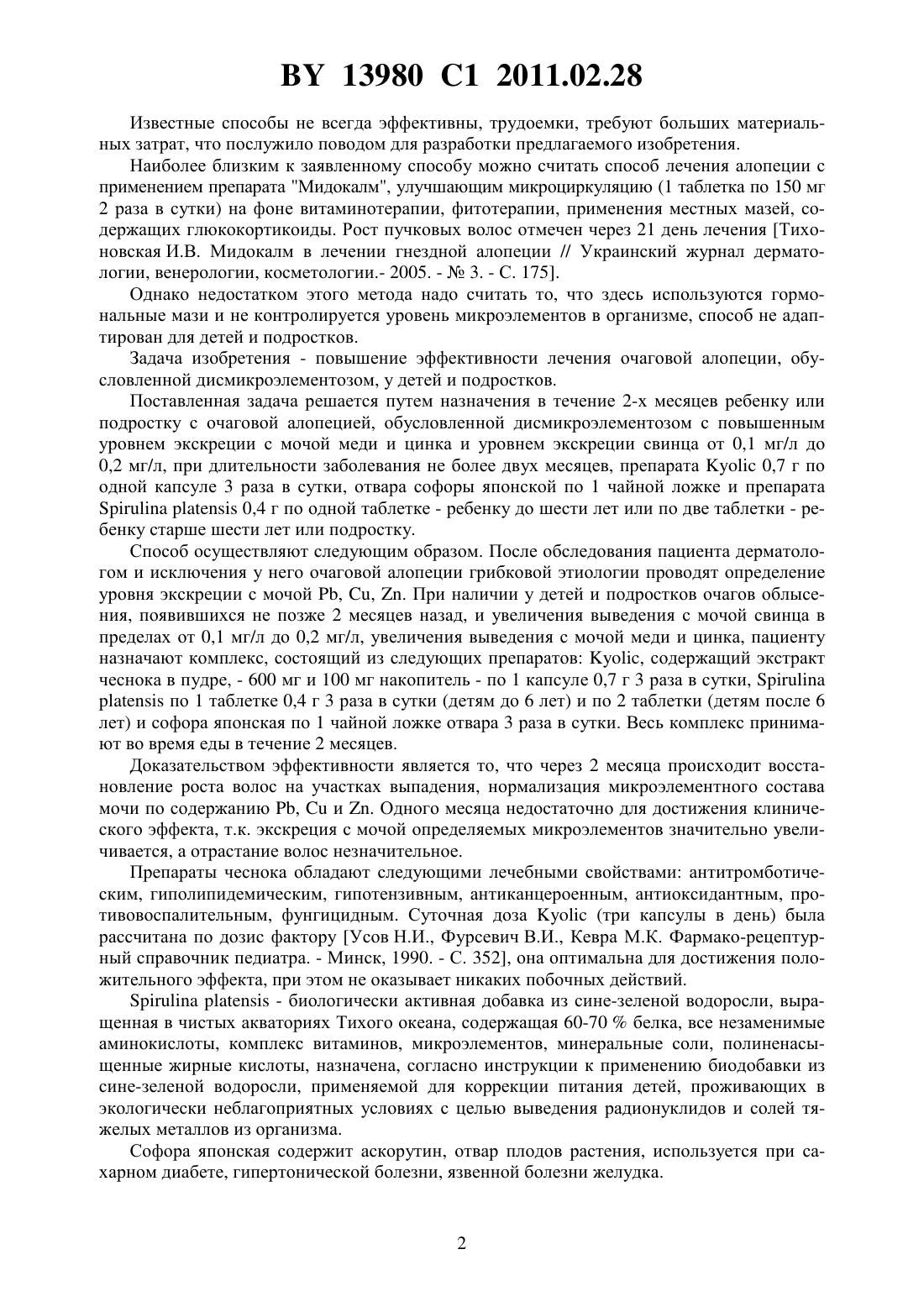 BY 13980 C1 2011.02.28

Известные способы не всегда эффективны, трудоемки, требуют больших материальных затрат, что послужило поводом для разработки предлагаемого изобретения.

Наиболее близким к заявленному способу можно считать способ лечения алопеции с применением препарата "Мидокалм", улучшающим микроциркуляцию (1 таблетка по 150 мг 2 раза в сутки) на фоне витаминотерапии, фитотерапии, применения местных мазей, содержащих глюкокортикоиды. Рост пучковых волос отмечен через 21 день лечения [Тихоновская И.В. Мидокалм в лечении гнездной алопеции // Украинский журнал дерматологии, венерологии, косметологии.- 2005. - № 3. - С. 175].

Однако недостатком этого метода надо считать то, что здесь используются гормональные мази и не контролируется уровень микроэлементов в организме, способ не адаптирован для детей и подростков.

Задача изобретения - повышение эффективности лечения очаговой алопеции, обусловленной дисмикроэлементозом, у детей и подростков.

Поставленная задача решается путем назначения в течение 2-х месяцев ребенку или подростку с очаговой алопецией, обусловленной дисмикроэлементозом с повышенным уровнем экскреции с мочой меди и цинка и уровнем экскреции свинца от 0,1 мг/л до 0,2 мг/л, при длительности заболевания не более двух месяцев, препарата Kyolic 0,7 г по одной капсуле 3 раза в сутки, отвара софоры японской по 1 чайной ложке и препарата Spirulina platensis 0,4 г по одной таблетке - ребенку до шести лет или по две таблетки - ребенку старше шести лет или подростку.

Способ осуществляют следующим образом. После обследования пациента дерматологом и исключения у него очаговой алопеции грибковой этиологии проводят определение уровня экскреции с мочой Pb, Cu, Zn. При наличии у детей и подростков очагов облысения, появившихся не позже 2 месяцев назад, и увеличения выведения с мочой свинца в пределах от 0,1 мг/л до 0,2 мг/л, увеличения выведения с мочой меди и цинка, пациенту назначают комплекс, состоящий из следующих препаратов: Kyolic, содержащий экстракт чеснока в пудре, - 600 мг и 100 мг накопитель - по 1 капсуле 0,7 г 3 раза в сутки, Spirulina platensis по 1 таблетке 0,4 г 3 раза в сутки (детям до 6 лет) и по 2 таблетки (детям после 6 лет) и софора японская по 1 чайной ложке отвара 3 раза в сутки. Весь комплекс принимают во время еды в течение 2 месяцев.

Доказательством эффективности является то, что через 2 месяца происходит восстановление роста волос на участках выпадения, нормализация микроэлементного состава мочи по содержанию Pb, Cu и Zn. Одного месяца недостаточно для достижения клинического эффекта, т.к. экскреция с мочой определяемых микроэлементов значительно увеличивается, а отрастание волос незначительное.

Препараты чеснока обладают следующими лечебными свойствами: антитромботическим, гиполипидемическим, гипотензивным, антиканцероенным, антиоксидантным, противовоспалительным, фунгицидным. Суточная доза Kyolic (три капсулы в день) была рассчитана по дозис фактору [Усов Н.И., Фурсевич В.И., Кевра М.К. Фармако-рецептурный справочник педиатра. - Минск, 1990. - С. 352], она оптимальна для достижения положительного эффекта, при этом не оказывает никаких побочных действий.

Spirulina platensis - биологически активная добавка из сине-зеленой водоросли, выращенная в чистых акваториях Тихого океана, содержащая 60-70 % белка, все незаменимые аминокислоты, комплекс витаминов, микроэлементов, минеральные соли, полиненасыщенные жирные кислоты, назначена, согласно инструкции к применению биодобавки из сине-зеленой водоросли, применяемой для коррекции питания детей, проживающих в экологически неблагоприятных условиях с целью выведения радионуклидов и солей тяжелых металлов из организма.

Софора японская содержит аскорутин, отвар плодов растения, используется при сахарном диабете, гипертонической болезни, язвенной болезни желудка.

2